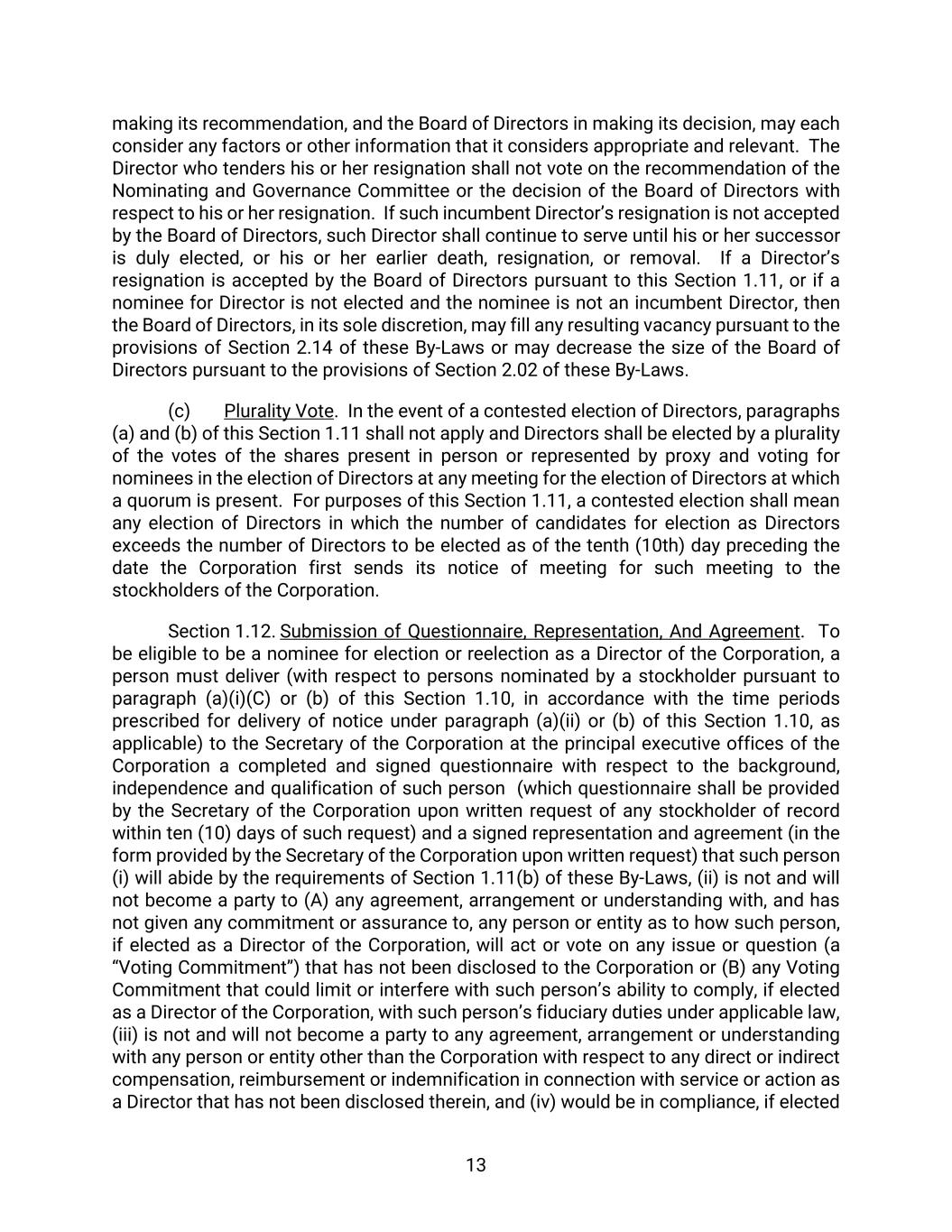 making its recommendation, and the Board of Directors in making its decision, may each consider any factors or other information that it considers appropriate and relevant. The Director who tenders his or her resignation shall not vote on the recommendation of the Nominating and Governance Committee or the decision of the Board of Directors with respect to his or her resignation. If such incumbent Director's resignation is not accepted by the Board of Directors, such Director shall continue to serve until his or her successor is duly elected, or his or her earlier death, resignation, or removal. If a Director's resignation is accepted by the Board of Directors pursuant to this Section 1.11, or if a nominee for Director is not elected and the nominee is not an incumbent Director, then the Board of Directors, in its sole discretion, may fill any resulting vacancy pursuant to the provisions of Section 2.14 of these By-Laws or may decrease the size of the Board of Directors pursuant to the provisions of Section 2.02 of these By-Laws.

(c) Plurality Vote. In the event of a contested election of Directors, paragraphs (a) and (b) of this Section 1.11 shall not apply and Directors shall be elected by a plurality of the votes of the shares present in person or represented by proxy and voting for nominees in the election of Directors at any meeting for the election of Directors at which a quorum is present. For purposes of this Section 1.11, a contested election shall mean any election of Directors in which the number of candidates for election as Directors exceeds the number of Directors to be elected as of the tenth (10th) day preceding the date the Corporation first sends its notice of meeting for such meeting to the stockholders of the Corporation.

Section 1.12. Submission of Questionnaire, Representation, And Agreement. To be eligible to be a nominee for election or reelection as a Director of the Corporation, a person must deliver (with respect to persons nominated by a stockholder pursuant to paragraph (a)(i)(C) or (b) of this Section 1.10, in accordance with the time periods prescribed for delivery of notice under paragraph (a)(ii) or (b) of this Section 1.10, as applicable) to the Secretary of the Corporation at the principal executive offices of the Corporation a completed and signed questionnaire with respect to the background, independence and qualification of such person (which questionnaire shall be provided by the Secretary of the Corporation upon written request of any stockholder of record within ten (10) days of such request) and a signed representation and agreement (in the form provided by the Secretary of the Corporation upon written request) that such person (i) will abide by the requirements of Section 1.11(b) of these By-Laws, (ii) is not and will not become a party to (A) any agreement, arrangement or understanding with, and has not given any commitment or assurance to, any person or entity as to how such person, if elected as a Director of the Corporation, will act or vote on any issue or question (a "Voting Commitment") that has not been disclosed to the Corporation or (B) any Voting Commitment that could limit or interfere with such person's ability to comply, if elected as a Director of the Corporation, with such person's fiduciary duties under applicable law, (iii) is not and will not become a party to any agreement, arrangement or understanding with any person or entity other than the Corporation with respect to any direct or indirect compensation, reimbursement or indemnification in connection with service or action as a Director that has not been disclosed therein, and (iv) would be in compliance, if elected

13